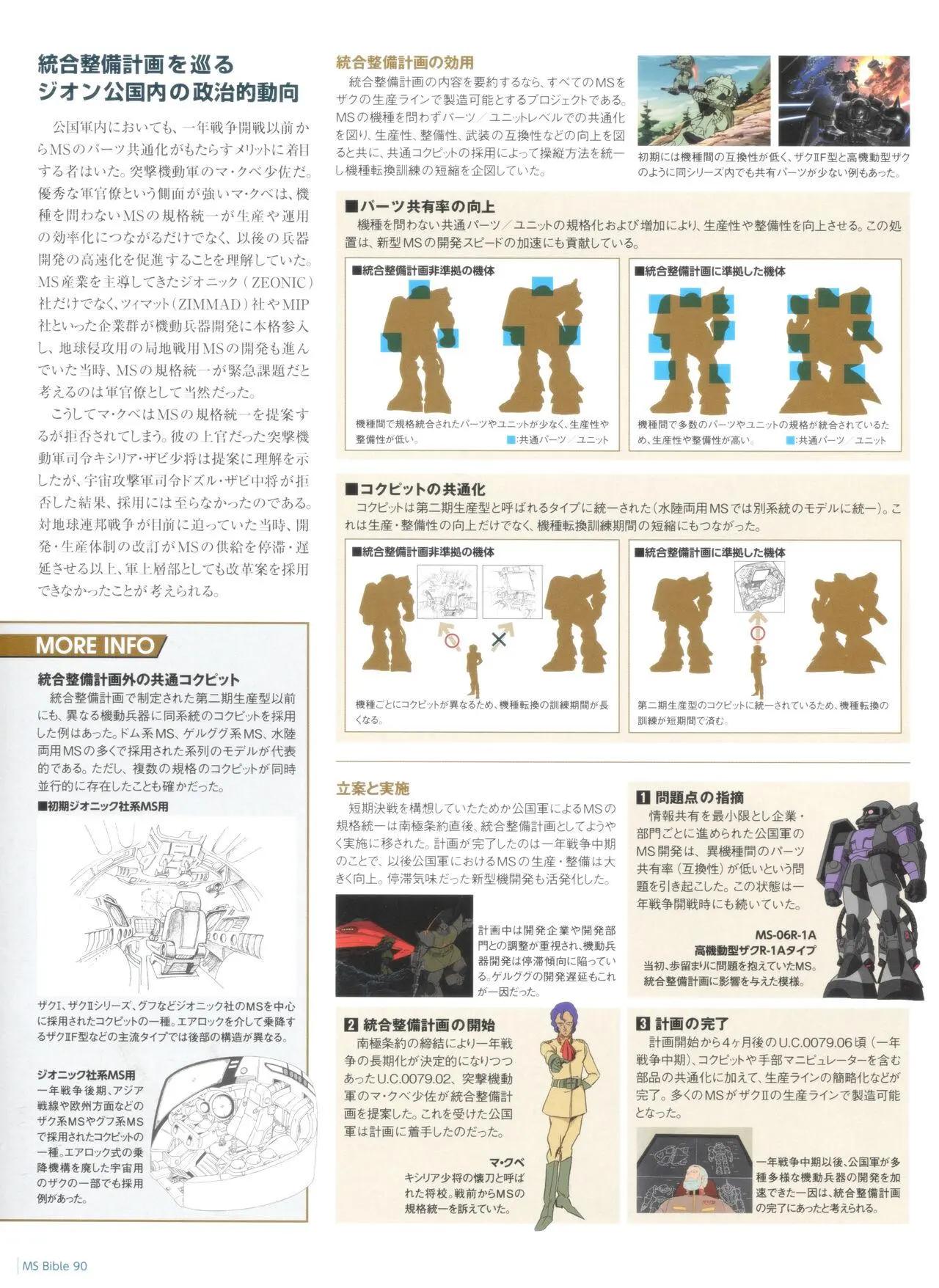 統合整備計画を巡る
ジオン公国内の政治的動向

公国軍内においても、一年戦争開戦以前からMSのパーツ共通化がもたらすメリットに着目する者はいた。突撃機動軍のマ・クベ少佐だ。優秀な軍官僚という側面が強いマ・クベは、機種を問わないMSの規格統一が生産や運用の効率化につながるだけでなく、以後の兵器開発の高速化を促進することを理解していた。MS産業を主導してきたジオニック(ZEONIC)社だけでなく、ツィマット(ZIMMAD)社やMIP社といった企業群が機動兵器開発に本格参入し、地球侵攻用の局地戦用MSの開発も進んでいた当時、MSの規格統一が緊急課題だと考えるのは軍官僚として当然だった。

こうしてマ・クベはMSの規格統一を提案するが拒否されてしまう。彼の上官だった突撃機動軍司令キシリア・ザビ少将は提案に理解を示したが、宇宙攻撃軍司令ドズル・ザビ中将が拒否した結果、採用には至らなかったのである。対地球連邦戦争が目前に迫っていた当時、開発・生産体制の改訂がMSの供給を停滞・遅延させる以上、軍上層部としても改革案を採用できなかったことが考えられる。

MORE INFO

統合整備計画外の共通コクピット
統合整備計画で制定された第二期生産型以前にも、異なる機動兵器に同系統のコクピットを採用した例はあった。ドム系MS、ゲルググ系MS、水陸両用MSの多くで採用された系列のモデルが代表的である。ただし、複数の規格のコクピットが同時並行的に存在したことも確かだった。

■初期ジオニック社系MS用

ザクI、ザクIIシリーズ、グフなどジオニック社のMSを中心に採用されたコクピットの一種。エアロックを介して乗降するザクIIF型などの主流タイプでは後部の構造が異なる。

ジオニック社系MS用
一年戦争後期、アジア戦線や欧州方面などのザク系MSやグフ系MSで採用されたコクピットの一種。エアロック式の乗降機構を廃した宇宙用のザクの一部でも採用例があった。

統合整備計画の効用
統合整備計画の内容を要約するなら、すべてのMSをザクの生産ラインで製造可能とするプロジェクトである。MSの機種を問わずパーツ/ユニットレベルでの共通化を図り、生産性、整備性、武装の互換性などの向上を図ると共に、共通コクピットの採用によって操縦方法を統一し機種転換訓練の短縮を企図していた。

初期には機種間の互換性が低く、ザクIIF型と高機動型ザクのように同シリーズ内でも共有パーツが少ない例もあった。

■パーツ共有率の向上
機種を問わない共通パーツ/ユニットの規格化および増加により、生産性や整備性を向上させる。この処置は、新型MSの開発スピードの加速にも貢献している。

■統合整備計画非準拠の機体
機種間で規格統合されたパーツやユニットが少なく、生産性や整備性が低い。
■:共通パーツ/ユニット

■統合整備計画に準拠した機体
機種間で多数のパーツやユニットの規格が統合されているため、生産性や整備性が高い。
■:共通パーツ/ユニット

■コクピットの共通化
コクピットは第二期生産型と呼ばれるタイプに統一された(水陸両用MSでは別系統のモデルに統一)。これは生産・整備性の向上だけでなく、機種転換訓練期間の短縮にもつながった。

■統合整備計画非準拠の機体
機種ごとにコクピットが異なるため、機種転換の訓練期間が長くなる。

■統合整備計画に準拠した機体
第二期生産型のコクピットに統一されているため、機種転換の訓練が短期間で済む。

立案と実施
短期決戦を構想していたためか公国軍によるMSの規格統一は南極条約直後、統合整備計画としてようやく実施に移された。計画が完了したのは一年戦争中期のことで、以後公国軍におけるMSの生産・整備は大きく向上。停滞気味だった新型機開発も活発化した。

計画中は開発企業や開発部門との調整が重視され、機動兵器開発は停滞傾向に陥っている。ゲルググの開発遅延もこれが一因だった。

1 問題点の指摘
情報共有を最小限とし企業・部門ごとに進められた公国軍のMS開発は、異機種間のパーツ共有率(互換性)が低いという問題を引き起こした。この状態は一年戦争開戦時にも続いていた。

MS-06R-1A
高機動型ザクR-1Aタイプ
当初、歩留まりに問題を抱えていたMS。統合整備計画に影響を与えた模様。

2 統合整備計画の開始
南極条約の締結により一年戦争の長期化が決定的になりつつあったU.C.0079.02、突撃機動軍のマ・クベ少佐が統合整備計画を提案した。これを受けた公国軍は計画に着手したのだった。

マ・クベ
キシリア少将の懐刀と呼ばれた将校。戦前からMSの規格統一を訴えていた。

3 計画の完了
計画開始から4ヶ月後のU.C.0079.06頃(一年戦争中期)、コクピットや手部マニピュレーターを含む部品の共通化に加えて、生産ラインの簡略化などが完了。多くのMSがザクIIの生産ラインで製造可能となった。

一年戦争中期以後、公国軍が多種多様な機動兵器の開発を加速できた一因は、統合整備計画の完了にあったと考えられる。

MS Bible 90